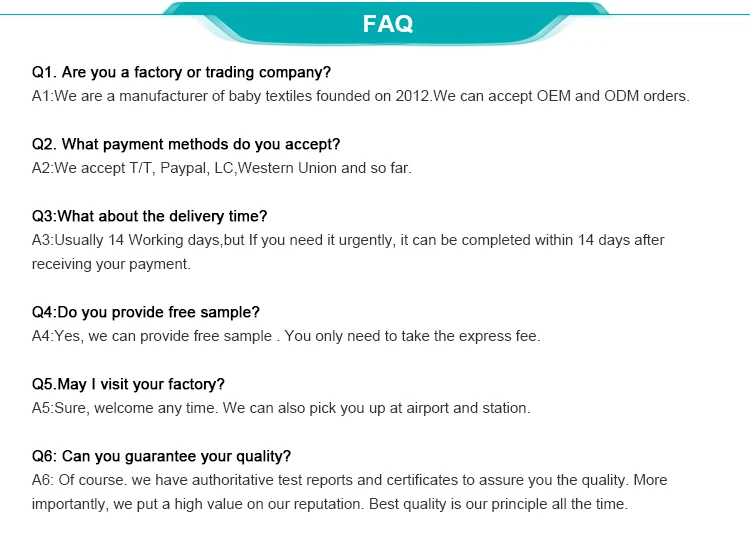 FAQ

Q1. Are you a factory or trading company?
A1:We are a manufacturer of baby textiles founded on 2012.We can accept OEM and ODM orders.

Q2. What payment methods do you accept?
A2:We accept T/T, Paypal, LC,Western Union and so far.

Q3:What about the delivery time?
A3:Usually 14 Working days,but If you need it urgently, it can be completed within 14 days after receiving your payment.

Q4:Do you provide free sample?
A4:Yes, we can provide free sample . You only need to take the express fee.

Q5.May I visit your factory?
A5:Sure, welcome any time. We can also pick you up at airport and station.

Q6: Can you guarantee your quality?
A6: Of course. we have authoritative test reports and certificates to assure you the quality. More importantly, we put a high value on our reputation. Best quality is our principle all the time.